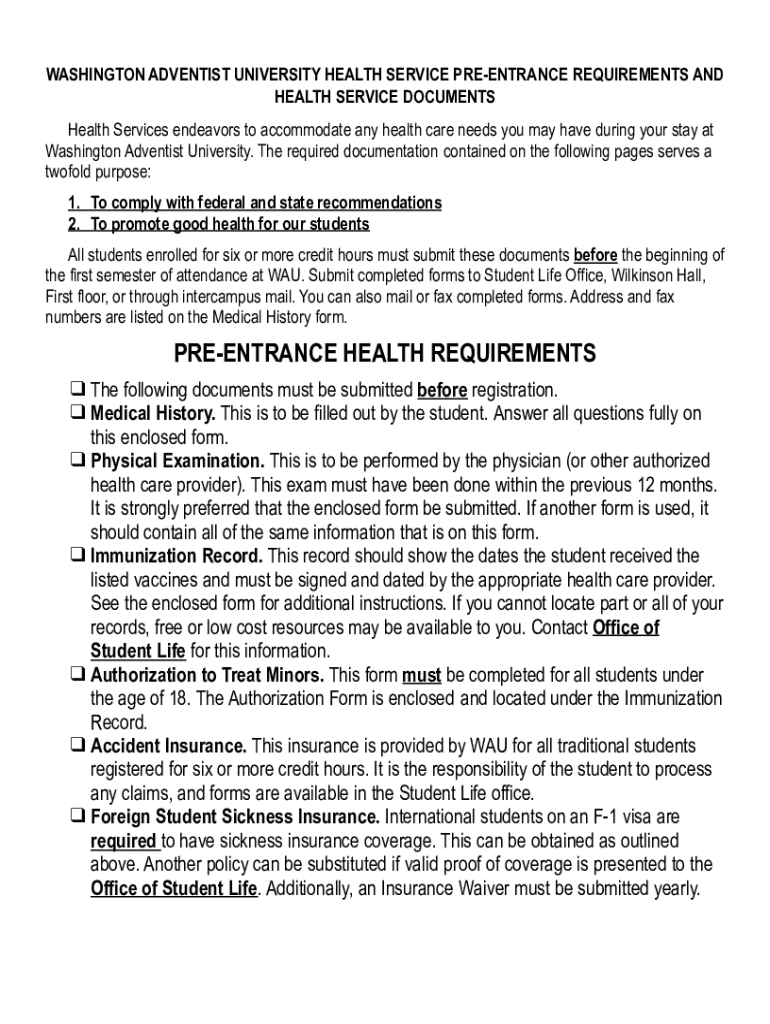 WASHINGTON ADVENTIST UNIVERSITY HEALTH SERVICE PRE-ENTRANCE REQUIREMENTS AND HEALTH SERVICE DOCUMENTS

Health Services endeavors to accommodate any health care needs you may have during your stay at Washington Adventist University. The required documentation contained on the following pages serves a twofold purpose:

1. To comply with federal and state recommendations
2. To promote good health for our students

All students enrolled for six or more credit hours must submit these documents before the beginning of the first semester of attendance at WAU. Submit completed forms to Student Life Office, Wilkinson Hall, First floor, or through intercampus mail. You can also mail or fax completed forms. Address and fax numbers are listed on the Medical History form.

PRE-ENTRANCE HEALTH REQUIREMENTS

❑ The following documents must be submitted before registration.
❑ Medical History. This is to be filled out by the student. Answer all questions fully on this enclosed form.
❑ Physical Examination. This is to be performed by the physician (or other authorized health care provider). This exam must have been done within the previous 12 months. It is strongly preferred that the enclosed form be submitted. If another form is used, it should contain all of the same information that is on this form.
❑ Immunization Record. This record should show the dates the student received the listed vaccines and must be signed and dated by the appropriate health care provider. See the enclosed form for additional instructions. If you cannot locate part or all of your records, free or low cost resources may be available to you. Contact Office of Student Life for this information.
❑ Authorization to Treat Minors. This form must be completed for all students under the age of 18. The Authorization Form is enclosed and located under the Immunization Record.
❑ Accident Insurance. This insurance is provided by WAU for all traditional students registered for six or more credit hours. It is the responsibility of the student to process any claims, and forms are available in the Student Life office.
❑ Foreign Student Sickness Insurance. International students on an F-1 visa are required to have sickness insurance coverage. This can be obtained as outlined above. Another policy can be substituted if valid proof of coverage is presented to the Office of Student Life. Additionally, an Insurance Waiver must be submitted yearly.